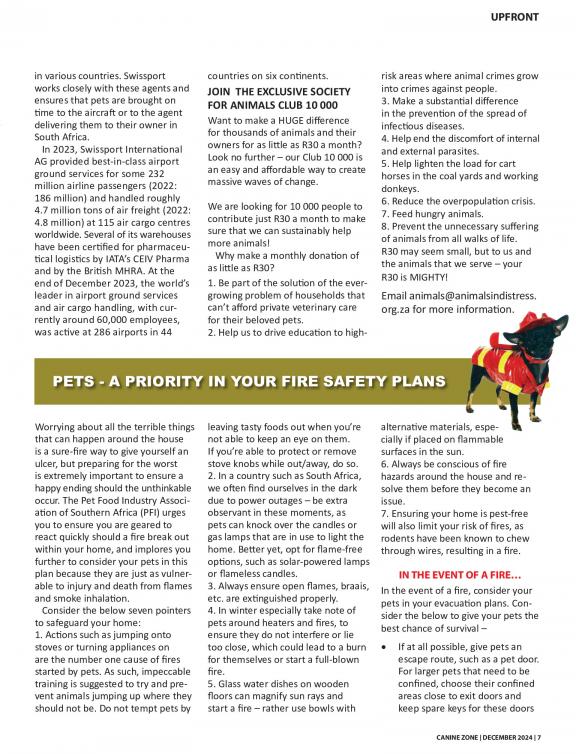 UPFRONT

in various countries. Swissport works closely with these agents and ensures that pets are brought on time to the aircraft or to the agent delivering them to their owner in South Africa.

In 2023, Swissport International AG provided best-in-class airport ground services for some 232 million airline passengers (2022: 186 million) and handled roughly 4.7 million tons of air freight (2022: 4.8 million) at 115 air cargo centres worldwide. Several of its warehouses have been certified for pharmaceutical logistics by IATA's CEIV Pharma and by the British MHRA. At the end of December 2023, the world's leader in airport ground services and air cargo handling, with currently around 60,000 employees, was active at 286 airports in 44 countries on six continents.

JOIN THE EXCLUSIVE SOCIETY FOR ANIMALS CLUB 10 000

Want to make a HUGE difference for thousands of animals and their owners for as little as R30 a month? Look no further – our Club 10 000 is an easy and affordable way to create massive waves of change.

We are looking for 10 000 people to contribute just R30 a month to make sure that we can sustainably help more animals!

Why make a monthly donation of as little as R30?

1. Be part of the solution of the ever-growing problem of households that can't afford private veterinary care for their beloved pets.
2. Help us to drive education to high-risk areas where animal crimes grow into crimes against people.
3. Make a substantial difference in the prevention of the spread of infectious diseases.
4. Help end the discomfort of internal and external parasites.
5. Help lighten the load for cart horses in the coal yards and working donkeys.
6. Reduce the overpopulation crisis.
7. Feed hungry animals.
8. Prevent the unnecessary suffering of animals from all walks of life.
R30 may seem small, but to us and the animals that we serve – your R30 is MIGHTY!

Email animals@animalsindistress.org.za for more information.

PETS - A PRIORITY IN YOUR FIRE SAFETY PLANS

Worrying about all the terrible things that can happen around the house is a sure-fire way to give yourself an ulcer, but preparing for the worst is extremely important to ensure a happy ending should the unthinkable occur. The Pet Food Industry Association of Southern Africa (PFI) urges you to ensure you are geared to react quickly should a fire break out within your home, and implores you further to consider your pets in this plan because they are just as vulnerable to injury and death from flames and smoke inhalation.

Consider the below seven pointers to safeguard your home:
1. Actions such as jumping onto stoves or turning appliances on are the number one cause of fires started by pets. As such, impeccable training is suggested to try and prevent animals jumping up where they should not be. Do not tempt pets by leaving tasty foods out when you're not able to keep an eye on them. If you're able to protect or remove stove knobs while out/away, do so.
2. In a country such as South Africa, we often find ourselves in the dark due to power outages – be extra observant in these moments, as pets can knock over the candles or gas lamps that are in use to light the home. Better yet, opt for flame-free options, such as solar-powered lamps or flameless candles.
3. Always ensure open flames, braais, etc. are extinguished properly.
4. In winter especially take note of pets around heaters and fires, to ensure they do not interfere or lie too close, which could lead to a burn for themselves or start a full-blown fire.
5. Glass water dishes on wooden floors can magnify sun rays and start a fire – rather use bowls with alternative materials, especially if placed on flammable surfaces in the sun.
6. Always be conscious of fire hazards around the house and resolve them before they become an issue.
7. Ensuring your home is pest-free will also limit your risk of fires, as rodents have been known to chew through wires, resulting in a fire.

IN THE EVENT OF A FIRE...

In the event of a fire, consider your pets in your evacuation plans. Consider the below to give your pets the best chance of survival –

• If at all possible, give pets an escape route, such as a pet door. For larger pets that need to be confined, choose their confined areas close to exit doors and keep spare keys for these doors

CANINE ZONE | DECEMBER 2024 | 7